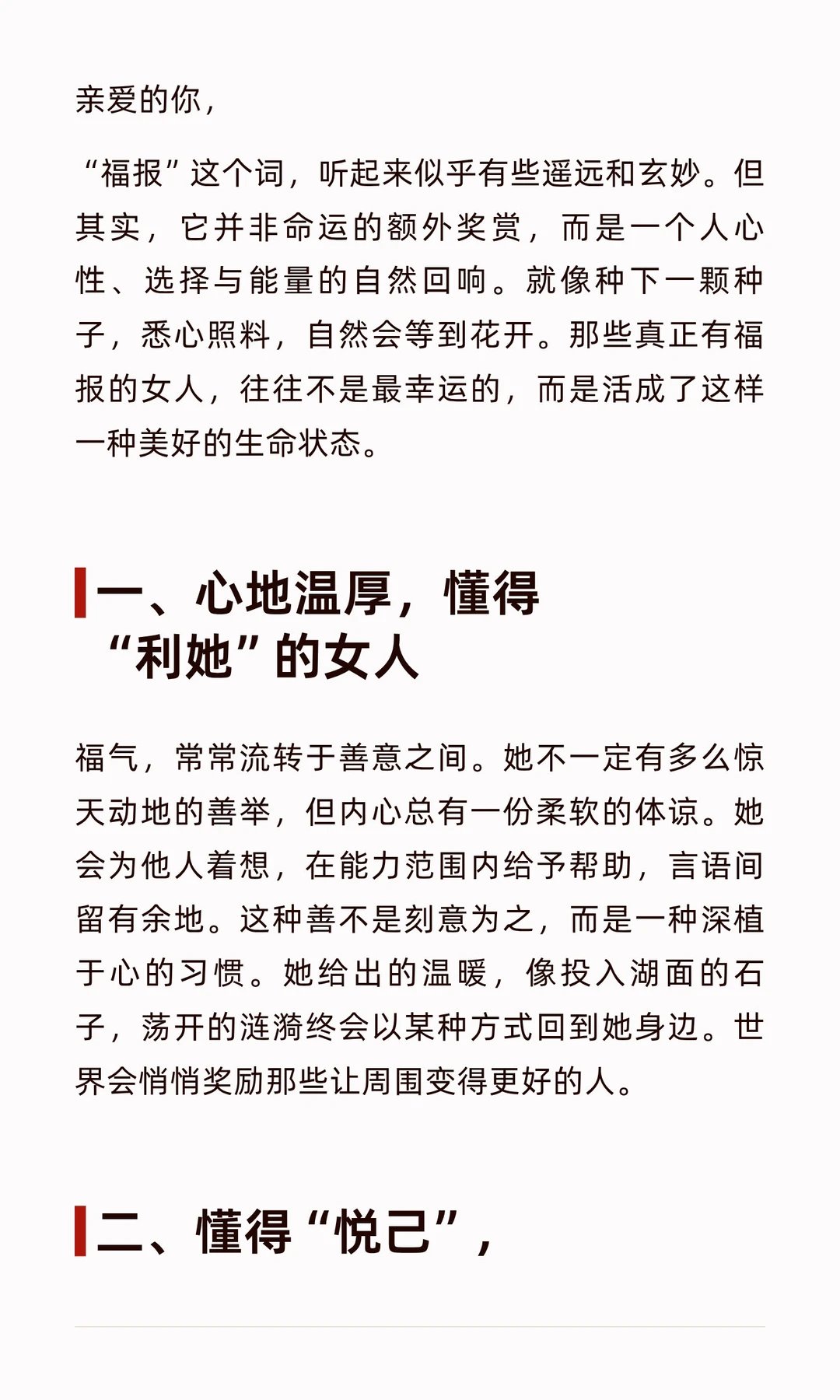 亲爱的你，

“福报”这个词，听起来似乎有些遥远和玄妙。但其实，它并非命运的额外奖赏，而是一个人心性、选择与能量的自然回响。就像种下一颗种子，悉心照料，自然会等到花开。那些真正有福报的女人，往往不是最幸运的，而是活成了这样一种美好的生命状态。

一、心地温厚，懂得“利她”的女人

福气，常常流转于善意之间。她不一定有多么惊天动地的善举，但内心总有一份柔软的体谅。她会为他人着想，在能力范围内给予帮助，言语间留有余地。这种善不是刻意为之，而是一种深植于心的习惯。她给出的温暖，像投入湖面的石子，荡开的涟漪终会以某种方式回到她身边。世界会悄悄奖励那些让周围变得更好的人。

二、懂得“悦己”，